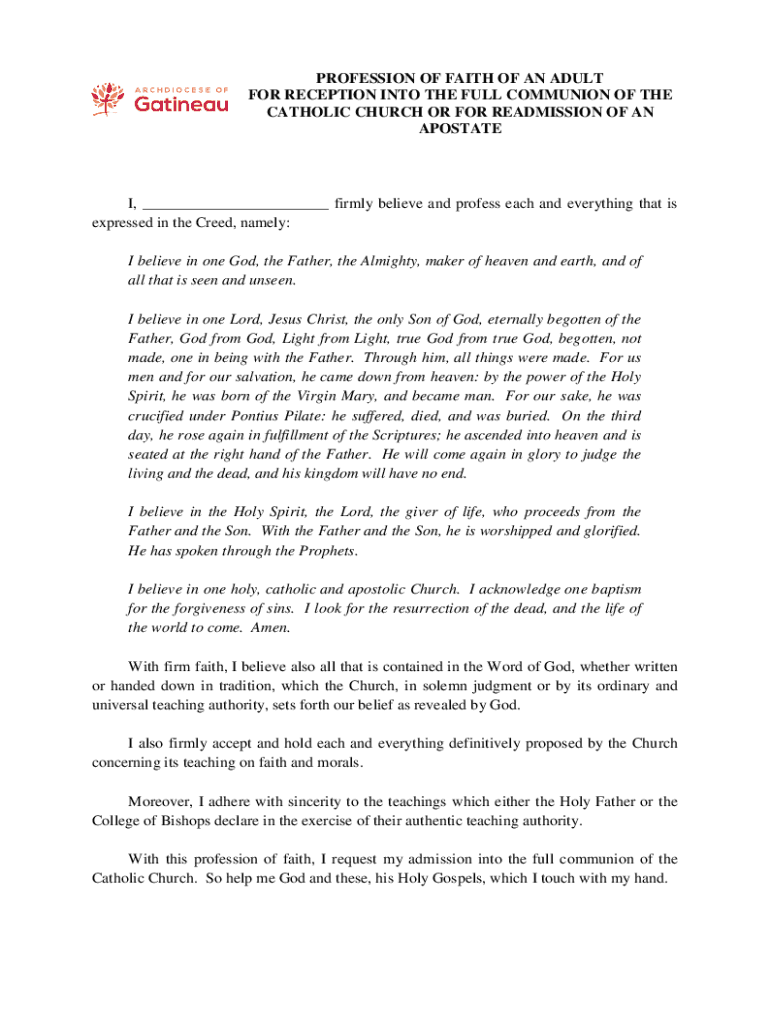 ARCHDIOCESE OF
Gatineau

PROFESSION OF FAITH OF AN ADULT
FOR RECEPTION INTO THE FULL COMMUNION OF THE CATHOLIC CHURCH OR FOR READMISSION OF AN APOSTATE

I, ________________________ firmly believe and profess each and everything that is expressed in the Creed, namely:

I believe in one God, the Father, the Almighty, maker of heaven and earth, and of all that is seen and unseen.

I believe in one Lord, Jesus Christ, the only Son of God, eternally begotten of the Father, God from God, Light from Light, true God from true God, begotten, not made, one in being with the Father. Through him, all things were made. For us men and for our salvation, he came down from heaven: by the power of the Holy Spirit, he was born of the Virgin Mary, and became man. For our sake, he was crucified under Pontius Pilate: he suffered, died, and was buried. On the third day, he rose again in fulfillment of the Scriptures; he ascended into heaven and is seated at the right hand of the Father. He will come again in glory to judge the living and the dead, and his kingdom will have no end.

I believe in the Holy Spirit, the Lord, the giver of life, who proceeds from the Father and the Son. With the Father and the Son, he is worshipped and glorified. He has spoken through the Prophets.

I believe in one holy, catholic and apostolic Church. I acknowledge one baptism for the forgiveness of sins. I look for the resurrection of the dead, and the life of the world to come. Amen.

With firm faith, I believe also all that is contained in the Word of God, whether written or handed down in tradition, which the Church, in solemn judgment or by its ordinary and universal teaching authority, sets forth our belief as revealed by God.

I also firmly accept and hold each and everything definitively proposed by the Church concerning its teaching on faith and morals.

Moreover, I adhere with sincerity to the teachings which either the Holy Father or the College of Bishops declare in the exercise of their authentic teaching authority.

With this profession of faith, I request my admission into the full communion of the Catholic Church. So help me God and these, his Holy Gospels, which I touch with my hand.